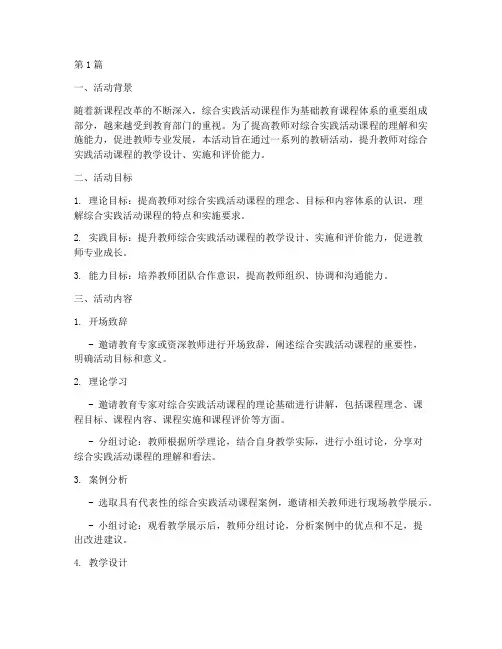 第1篇

一、活动背景

随着新课程改革的不断深入，综合实践活动课程作为基础教育课程体系的重要组成部分，越来越受到教育部门的重视。为了提高教师对综合实践活动课程的理解和实施能力，促进教师专业发展，本活动旨在通过一系列的教研活动，提升教师对综合实践活动课程的教学设计、实施和评价能力。

二、活动目标

1. 理论目标：提高教师对综合实践活动课程的理念、目标和内容体系的认识，理解综合实践活动课程的特点和实施要求。

2. 实践目标：提升教师综合实践活动课程的教学设计、实施和评价能力，促进教师专业成长。

3. 能力目标：培养教师团队合作意识，提高教师组织、协调和沟通能力。

三、活动内容

1. 开场致辞

- 邀请教育专家或资深教师进行开场致辞，阐述综合实践活动课程的重要性，明确活动目标和意义。

2. 理论学习

- 邀请教育专家对综合实践活动课程的理论基础进行讲解，包括课程理念、课程目标、课程内容、课程实施和课程评价等方面。

- 分组讨论：教师根据所学理论，结合自身教学实际，进行小组讨论，分享对综合实践活动课程的理解和看法。

3. 案例分析

- 选取具有代表性的综合实践活动课程案例，邀请相关教师进行现场教学展示。

- 小组讨论：观看教学展示后，教师分组讨论，分析案例中的优点和不足，提出改进建议。

4. 教学设计